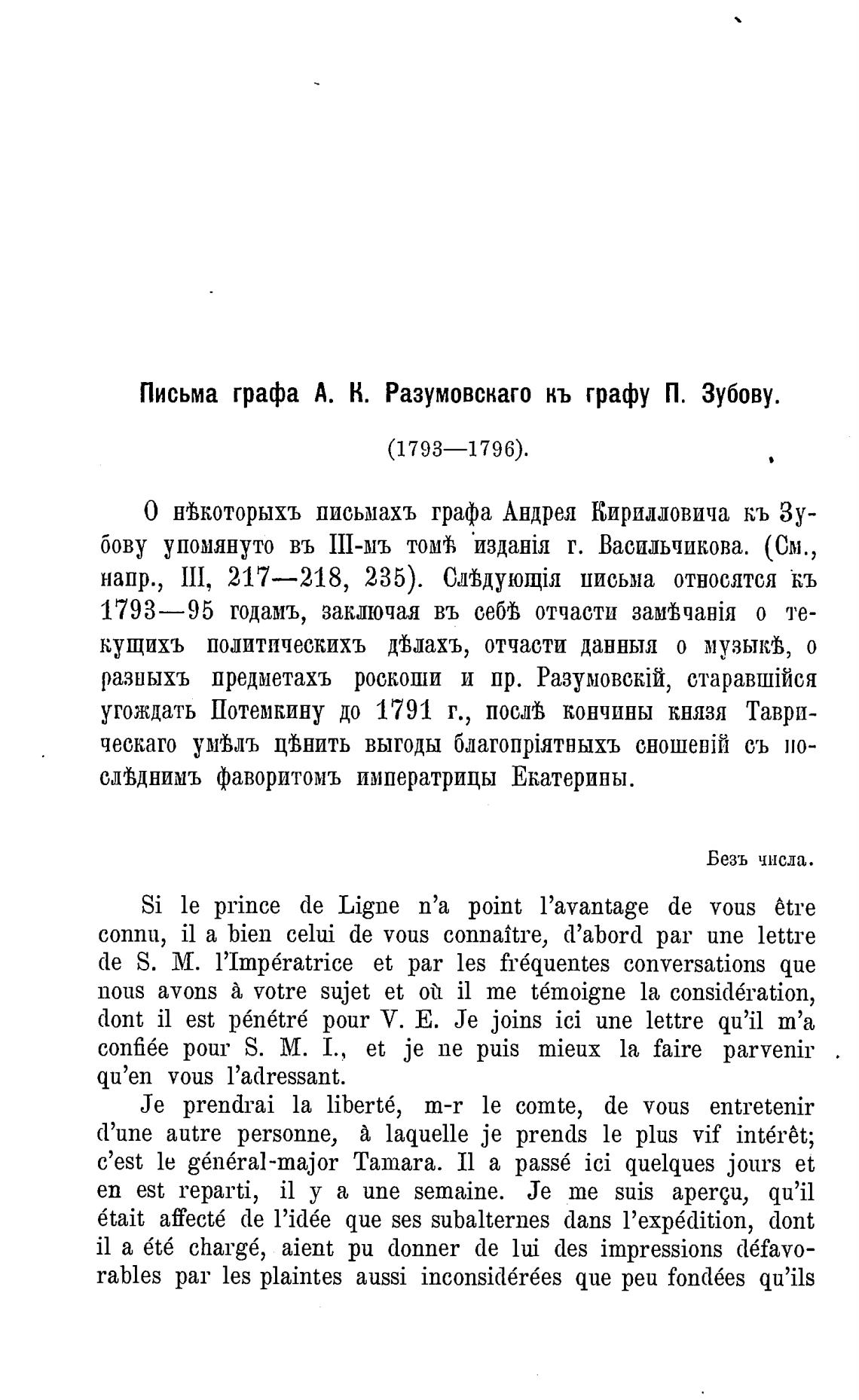 Письма графа А. К. Разумовскаго къ графу П. Зубову.

(1793—1796).

О нѣкоторыхъ письмахъ графа Андрея Кирилловича къ Зубову упомянуто въ III-мъ томѣ изданія г. Васильчикова. (См., напр., III, 217—218, 235). Слѣдующія письма относятся къ 1793—95 годамъ, заключая въ себѣ отчасти замѣчанія о текущихъ политическихъ дѣлахъ, отчасти данныя о музыкѣ, о разныхъ предметахъ роскоши и пр. Разумовскій, старавшійся угождать Потемкину до 1791 г., послѣ кончины князя Таврическаго умѣлъ цѣнить выгоды благопріятныхъ сношеній съ послѣднимъ фаворитомъ императрицы Екатерины.

Безъ числа.

Si le prince de Ligne n'a point l'avantage de vous être connu, il a bien celui de vous connaître, d'abord par une lettre de S. M. l'Impératrice et par les fréquentes conversations que nous avons à votre sujet et où il me témoigne la considération, dont il est pénétré pour V. E. Je joins ici une lettre qu'il m'a confiée pour S. M. I., et je ne puis mieux la faire parvenir qu'en vous l'adressant.

Je prendrai la liberté, m-r le comte, de vous entretenir d'une autre personne, à laquelle je prends le plus vif intérêt; c'est le général-major Tamara. Il a passé ici quelques jours et en est reparti, il y a une semaine. Je me suis aperçu, qu'il était affecté de l'idée que ses subalternes dans l'expédition, dont il a été chargé, aient pu donner de lui des impressions défavorables par les plaintes aussi inconsidérées que peu fondées qu'ils